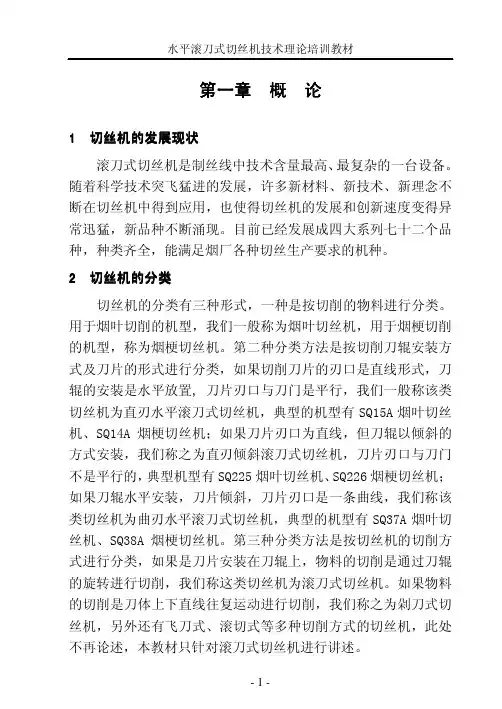 水平滚刀式切丝机技术理论培训教材

第一章 概 论

1 切丝机的发展现状

滚刀式切丝机是制丝线中技术含量最高、最复杂的一台设备。随着科学技术突飞猛进的发展，许多新材料、新技术、新理念不断在切丝机中得到应用，也使得切丝机的发展和创新速度变得异常迅猛，新品种不断涌现。目前已经发展成四大系列七十二个品种，种类齐全，能满足烟厂各种切丝生产要求的机种。

2 切丝机的分类

切丝机的分类有三种形式，一种是按切削的物料进行分类。用于烟叶切削的机型，我们一般称为烟叶切丝机，用于烟梗切削的机型，称为烟梗切丝机。第二种分类方法是按切削刀辊安装方式及刀片的形式进行分类，如果切削刀片的刃口是直线形式，刀辊的安装是水平放置，刀片刃口与刀门是平行，我们一般称该类切丝机为直刃水平滚刀式切丝机，典型的机型有 SQ15A 烟叶切丝机、SQ14A 烟梗切丝机；如果刀片刃口为直线，但刀辊以倾斜的方式安装，我们称之为直刃倾斜滚刀式切丝机，刀片刃口与刀门不是平行的，典型机型有 SQ225 烟叶切丝机、SQ226 烟梗切丝机；如果刀辊水平安装，刀片倾斜，刀片刃口是一条曲线，我们称该类切丝机为曲刃水平滚刀式切丝机，典型的机型有 SQ37A 烟叶切丝机、SQ38A 烟梗切丝机。第三种分类方法是按切丝机的切削方式进行分类，如果是刀片安装在刀辊上，物料的切削是通过刀辊的旋转进行切削，我们称这类切丝机为滚刀式切丝机。如果物料的切削是刀体上下直线往复运动进行切削，我们称之为剁刀式切丝机，另外还有飞刀式、滚切式等多种切削方式的切丝机，此处不再论述，本教材只针对滚刀式切丝机进行讲述。

- 1 -